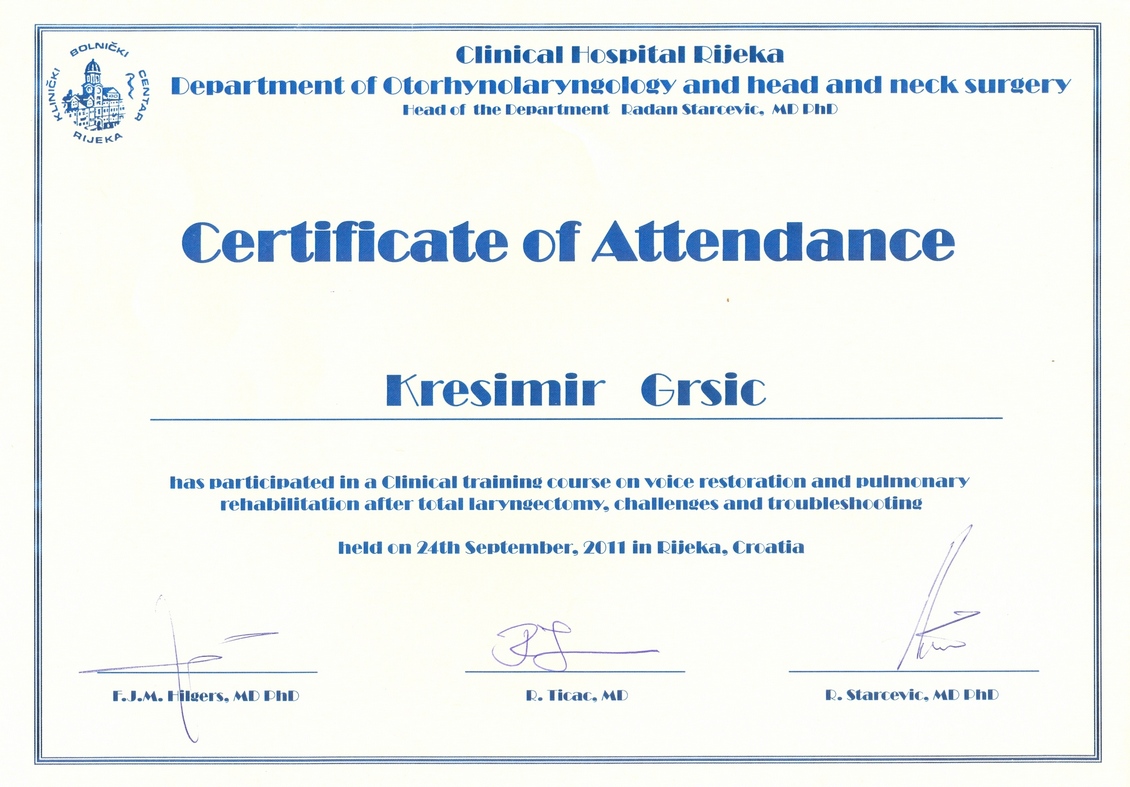 KLINIČKI BOLNIČKI CENTAR RIJEKA

Clinical Hospital Rijeka
Department of Otorhynolaryngology and head and neck surgery
Head of the Department Radan Starcevic, MD PhD

Certificate of Attendance

Kresimir Grsic

has participated in a Clinical training course on voice restoration and pulmonary rehabilitation after total laryngectomy, challenges and troubleshooting

held on 24th September, 2011 in Rijeka, Croatia

F.J.M. Hilgers, MD PhD

R. Ticac, MD

R. Starcevic, MD PhD